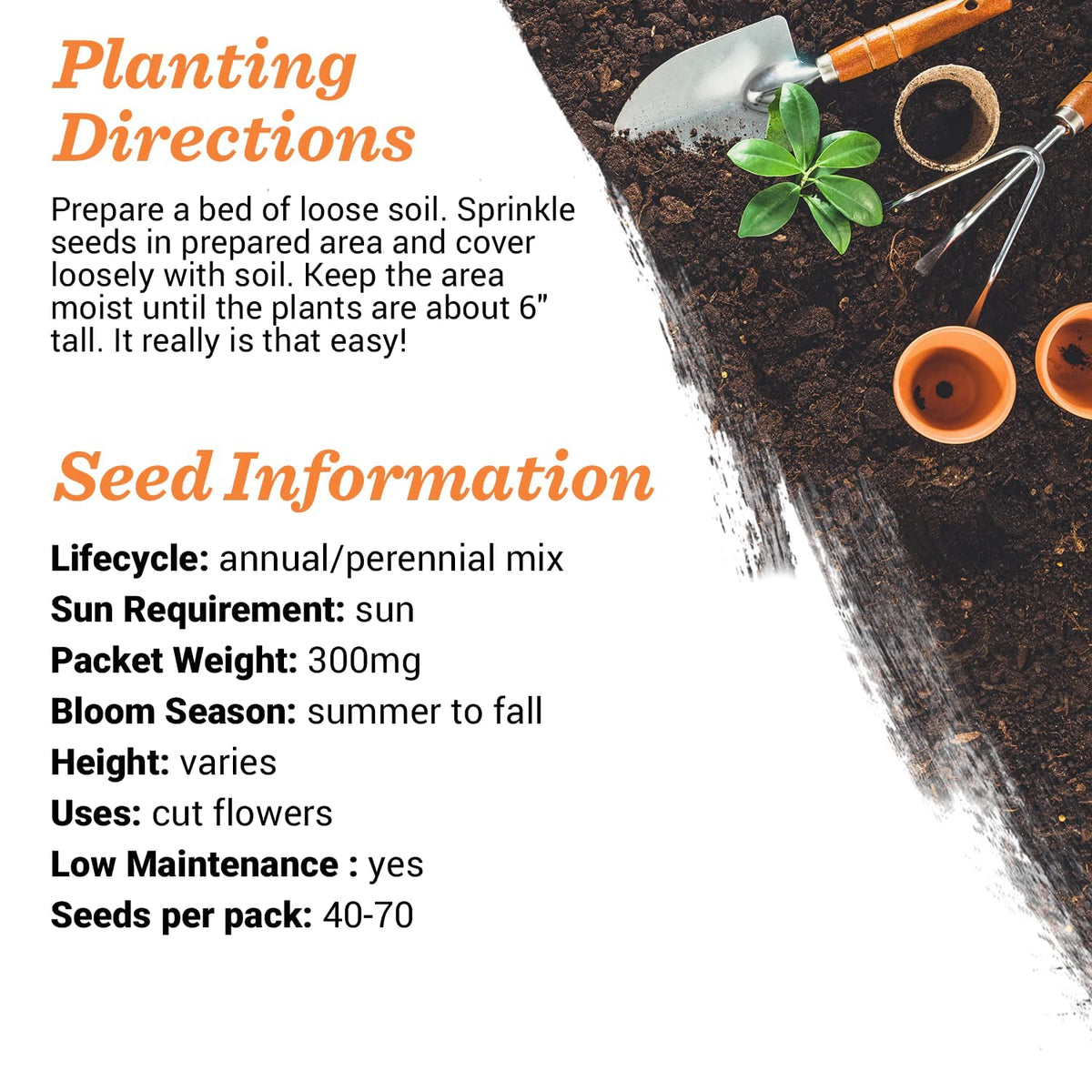 Planting Directions

Prepare a bed of loose soil. Sprinkle seeds in prepared area and cover loosely with soil. Keep the area moist until the plants are about 6" tall. It really is that easy!

Seed Information

Lifecycle: annual/perennial mix
Sun Requirement: sun
Packet Weight: 300mg
Bloom Season: summer to fall
Height: varies
Uses: cut flowers
Low Maintenance : yes
Seeds per pack: 40-70